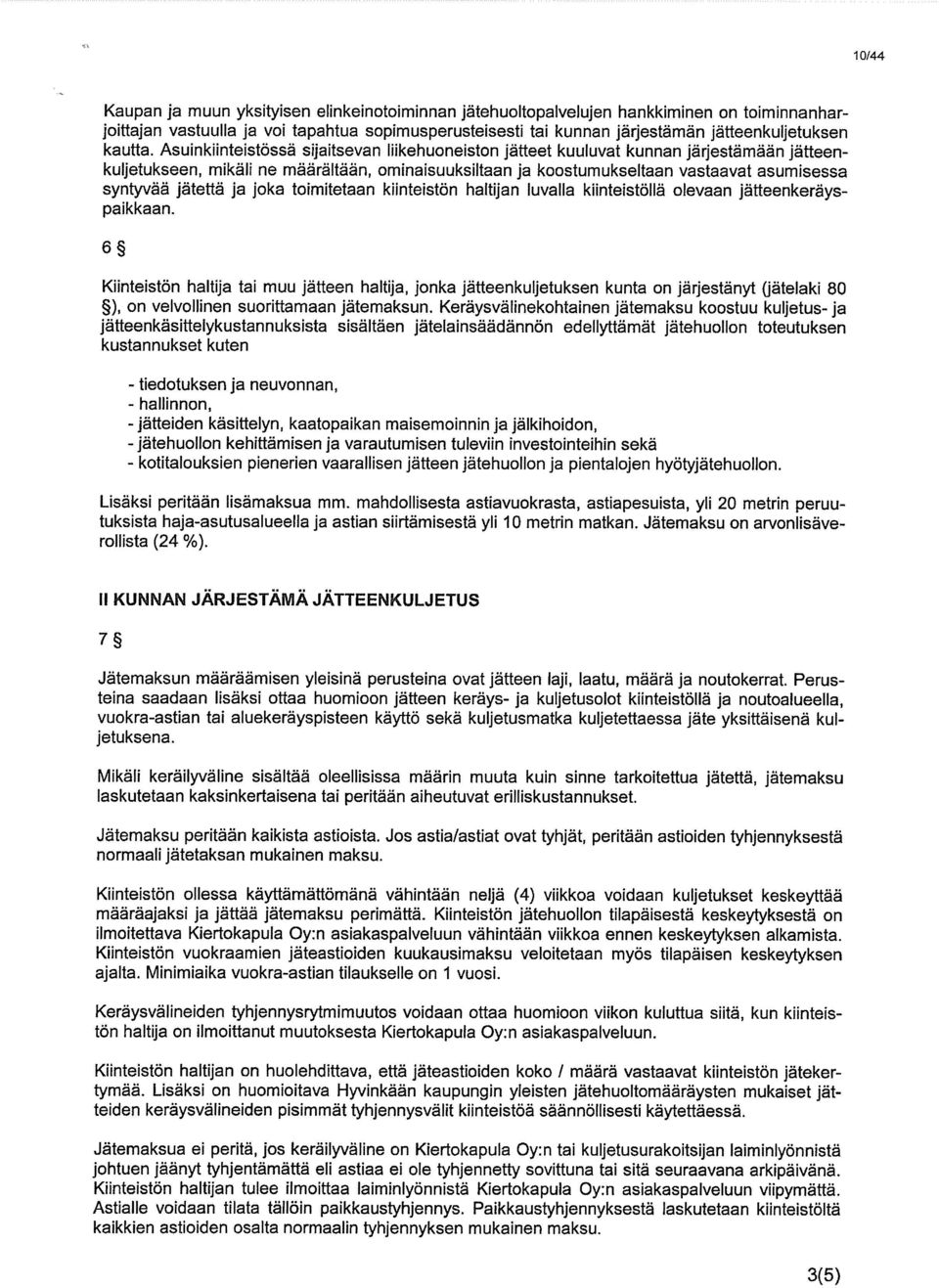 10/44

Kaupan ja muun yksityisen elinkeinotoiminnan jätehuoltopalvelujen hankkiminen on toiminnanharjoittajan vastuulla ja voi tapahtua sopimusperusteisesti tai kunnan järjestämän jätteenkuljetuksen kautta. Asuinkiinteistössä sijaitsevan liikehuoneiston jätteet kuuluvat kunnan järjestämään jätteenkuljetukseen, mikäli ne määrältään, ominaisuuksiltaan ja koostumukseltaan vastaavat asumisessa syntyvää jätettä ja joka toimitetaan kiinteistön haltijan luvalla kiinteistöllä olevaan jätteenkeräyspaikkaan.

6 §

Kiinteistön haltija tai muu jätteen haltija, jonka jätteenkuljetuksen kunta on järjestänyt (jätelaki 80 §), on velvollinen suorittamaan jätemaksun. Keräysvälinekohtainen jätemaksu koostuu kuljetus- ja jätteenkäsittelykustannuksista sisältäen jätelainsäädännön edellyttämät jätehuollon toteutuksen kustannukset kuten

- tiedotuksen ja neuvonnan,
- hallinnon,
- jätteiden käsittelyn, kaatopaikan maisemoinnin ja jälkihoidon,
- jätehuollon kehittämisen ja varautumisen tuleviin investointeihin sekä
- kotitalouksien pienerien vaarallisen jätteen jätehuollon ja pientalojen hyötyjätehuollon.

Lisäksi peritään lisämaksua mm. mahdollisesta astiavuokrasta, astiapesuista, yli 20 metrin peruutuksista haja-asutusalueella ja astian siirtämisestä yli 10 metrin matkan. Jätemaksu on arvonlisäverollista (24 %).

II KUNNAN JÄRJESTÄMÄ JÄTTEENKULJETUS

7 §

Jätemaksun määräämisen yleisinä perusteina ovat jätteen laji, laatu, määrä ja noutokerrat. Perusteina saadaan lisäksi ottaa huomioon jätteen keräys- ja kuljetusolot kiinteistöllä ja noutoalueella, vuokra-astian tai aluekeräyspisteen käyttö sekä kuljetusmatka kuljetettaessa jäte yksittäisenä kuljetuksena.

Mikäli keräilyväline sisältää oleellisissa määrin muuta kuin sinne tarkoitettua jätettä, jätemaksu laskutetaan kaksinkertaisena tai peritään aiheutuvat erilliskustannukset.

Jätemaksu peritään kaikista astioista. Jos astia/astiat ovat tyhjät, peritään astioiden tyhjennyksestä normaali jätetaksan mukainen maksu.

Kiinteistön ollessa käyttämättömänä vähintään neljä (4) viikkoa voidaan kuljetukset keskeyttää määräajaksi ja jättää jätemaksu perimättä. Kiinteistön jätehuollon tilapäisestä keskeytyksestä on ilmoitettava Kiertokapula Oy:n asiakaspalveluun vähintään viikkoa ennen keskeytyksen alkamista. Kiinteistön vuokraamien jäteastioiden kuukausimaksu veloitetaan myös tilapäisen keskeytyksen ajalta. Minimiaika vuokra-astian tilaukselle on 1 vuosi.

Keräysvälineiden tyhjennysrytmimuutos voidaan ottaa huomioon viikon kuluttua siitä, kun kiinteistön haltija on ilmoittanut muutoksesta Kiertokapula Oy:n asiakaspalveluun.

Kiinteistön haltijan on huolehdittava, että jäteastioiden koko / määrä vastaavat kiinteistön jätekertymää. Lisäksi on huomioitava Hyvinkään kaupungin yleisten jätehuoltomääräysten mukaiset jätteiden keräysvälineiden pisimmät tyhjennysvälit kiinteistöä säännöllisesti käytettäessä.

Jätemaksua ei peritä, jos keräilyväline on Kiertokapula Oy:n tai kuljetusurakoitsijan laiminlyönnistä johtuen jäänyt tyhjentämättä eli astiaa ei ole tyhjennetty sovittuna tai sitä seuraavana arkipäivänä. Kiinteistön haltijan tulee ilmoittaa laiminlyönnistä Kiertokapula Oy:n asiakaspalveluun viipymättä. Astialle voidaan tilata tällöin paikkaustyhjennys. Paikkaustyhjennyksestä laskutetaan kiinteistöltä kaikkien astioiden osalta normaalin tyhjennyksen mukainen maksu.

3(5)